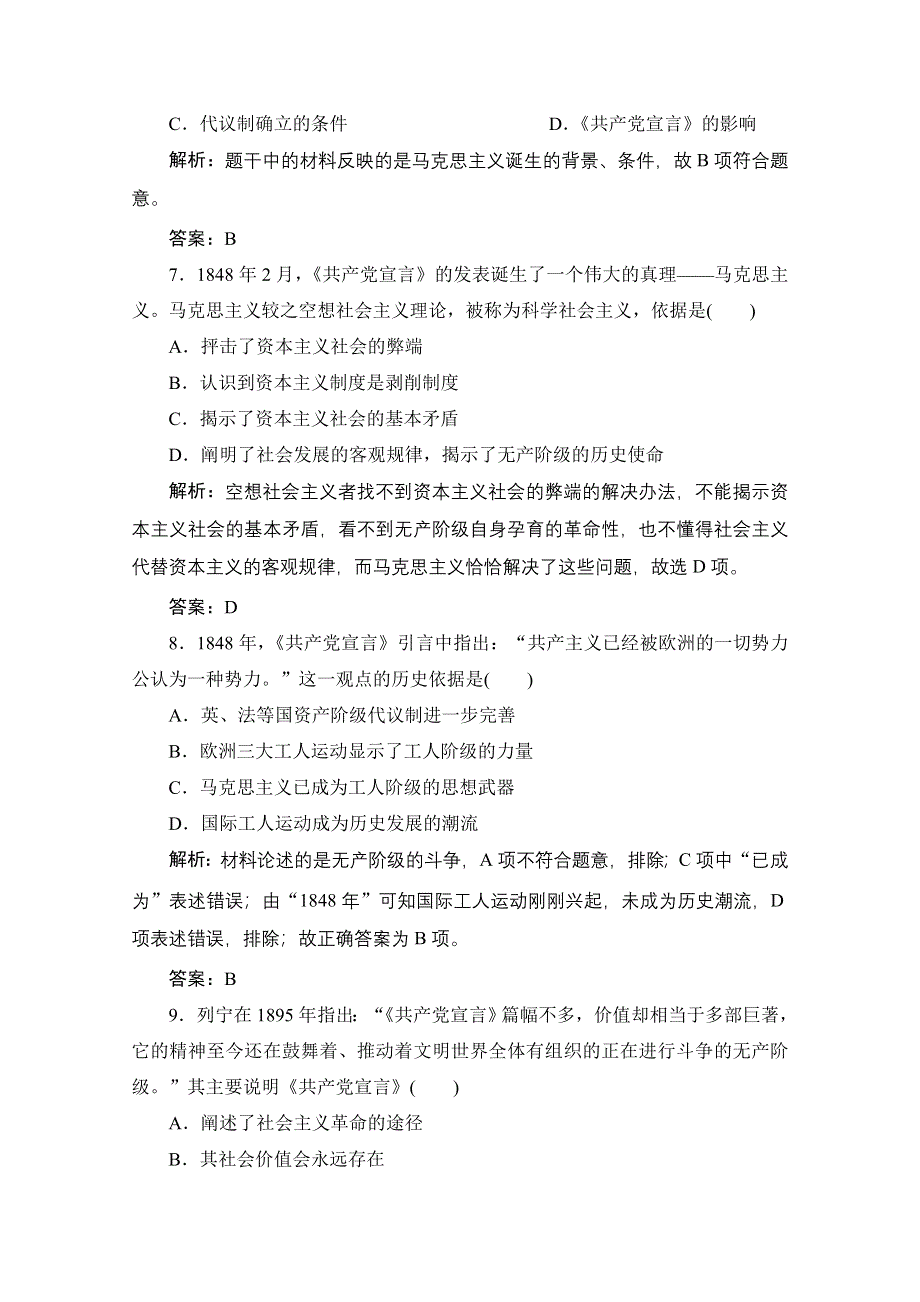 C．代议制确立的条件　　　　　　　　D．《共产党宣言》的影响

解析：题干中的材料反映的是马克思主义诞生的背景、条件，故 B 项符合题意。

答案：B

7．1848 年 2 月，《共产党宣言》的发表诞生了一个伟大的真理——马克思主义。马克思主义较之空想社会主义理论，被称为科学社会主义，依据是(　　)

A．抨击了资本主义社会的弊端

B．认识到资本主义制度是剥削制度

C．揭示了资本主义社会的基本矛盾

D．阐明了社会发展的客观规律，揭示了无产阶级的历史使命

解析：空想社会主义者找不到资本主义社会的弊端的解决办法，不能揭示资本主义社会的基本矛盾，看不到无产阶级自身孕育的革命性，也不懂得社会主义代替资本主义的客观规律，而马克思主义恰恰解决了这些问题，故选 D 项。

答案：D

8．1848 年，《共产党宣言》引言中指出：“共产主义已经被欧洲的一切势力公认为一种势力。”这一观点的历史依据是(　　)

A．英、法等国资产阶级代议制进一步完善

B．欧洲三大工人运动显示了工人阶级的力量

C．马克思主义已成为工人阶级的思想武器

D．国际工人运动成为历史发展的潮流

解析：材料论述的是无产阶级的斗争，A 项不符合题意，排除；C 项中“已成为”表述错误；由“1848 年”可知国际工人运动刚刚兴起，未成为历史潮流，D 项表述错误，排除；故正确答案为 B 项。

答案：B

9．列宁在 1895 年指出：“《共产党宣言》篇幅不多，价值却相当于多部巨著，它的精神至今还在鼓舞着、推动着文明世界全体有组织的正在进行斗争的无产阶级。”其主要说明《共产党宣言》(　　)

A．阐述了社会主义革命的途径

B．其社会价值会永远存在